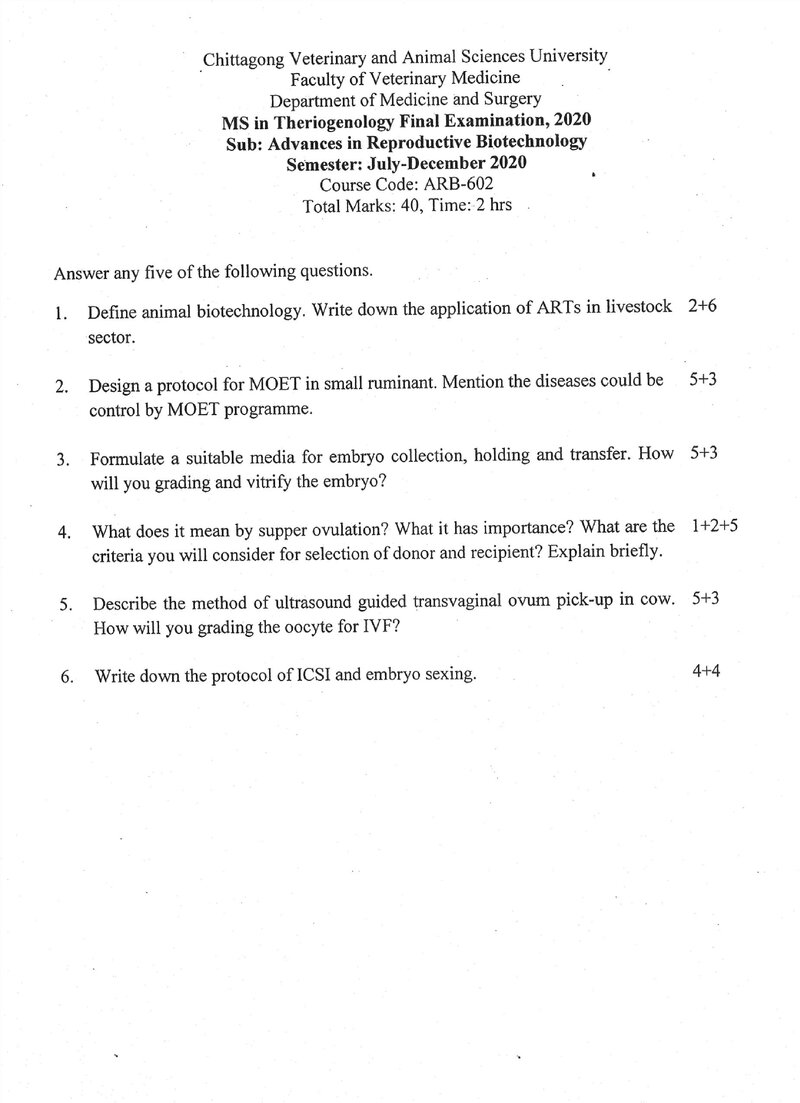 Chittagong Veterinary and Animal Sciences University
Faculty of Veterinary Medicine
Department of Medicine and Surgery
MS in Theriogenology Final Examination, 2020
Sub: Advances in Reproductive Biotechnology
Semester: July-December 2020
Course Code: ARB-602
Total Marks: 40, Time: 2 hrs

Answer any five of the following questions.

1. Define animal biotechnology. Write down the application of ARTs in livestock sector. 2+6

2. Design a protocol for MOET in small ruminant. Mention the diseases could be control by MOET programme. 5+3

3. Formulate a suitable media for embryo collection, holding and transfer. How will you grading and vitrify the embryo? 5+3

4. What does it mean by supper ovulation? What it has importance? What are the criteria you will consider for selection of donor and recipient? Explain briefly. 1+2+5

5. Describe the method of ultrasound guided transvaginal ovum pick-up in cow. How will you grading the oocyte for IVF? 5+3

6. Write down the protocol of ICSI and embryo sexing. 4+4